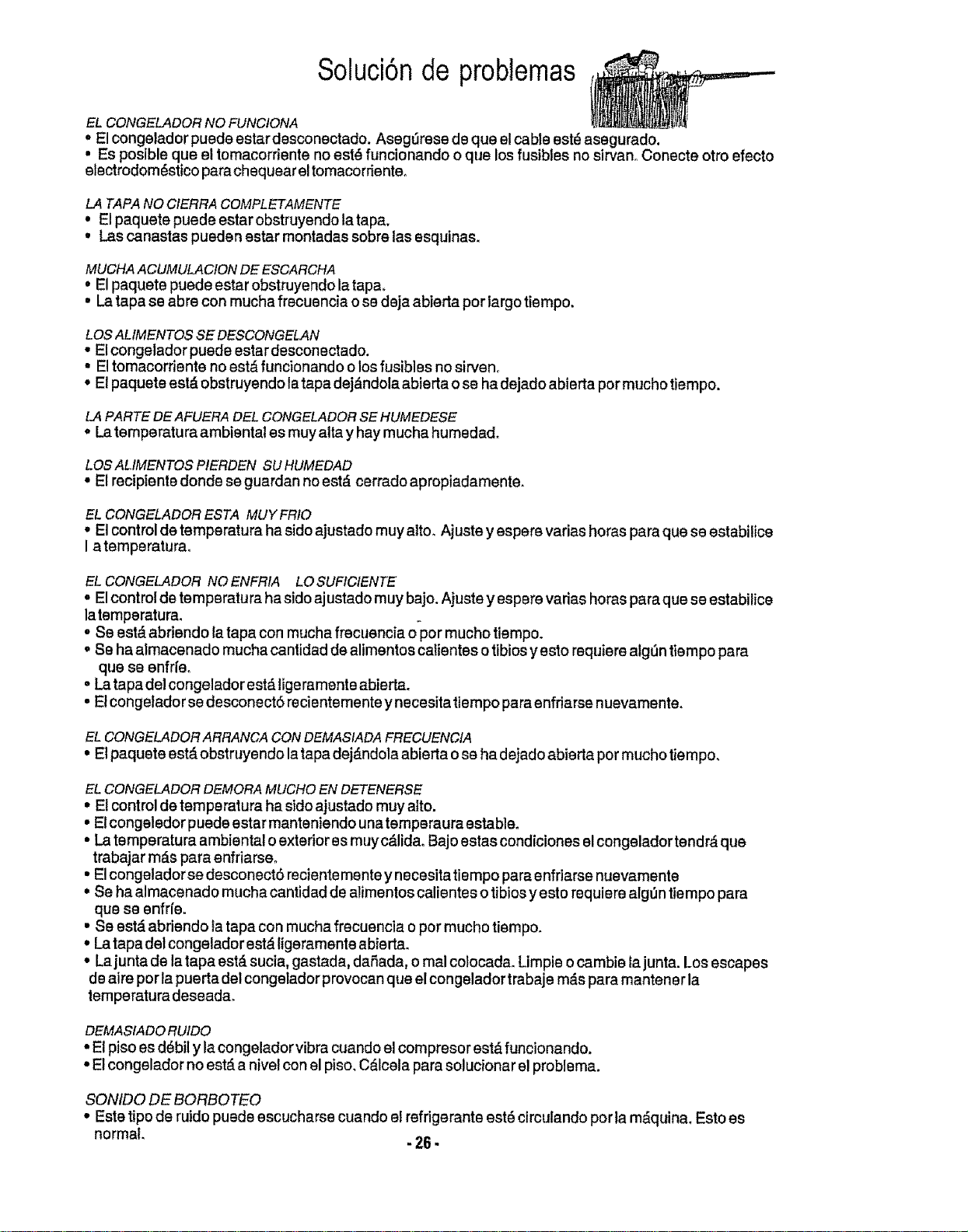 Solución de problemas

EL CONGELADOR NO FUNCIONA
• El congelador puede estar desconectado. Asegúrese de que el cable esté asegurado.
• Es posible que el tomacorriente no esté funcionando o que los fusibles no sirvan. Conecte otro efecto electrodoméstico para chequear el tomacorriente.

LA TAPA NO CIERRA COMPLETAMENTE
• El paquete puede estar obstruyendo la tapa.
• Las canastas pueden estar montadas sobre las esquinas.

MUCHA ACUMULACION DE ESCARCHA
• El paquete puede estar obstruyendo la tapa.
• La tapa se abre con mucha frecuencia o se deja abierta por largo tiempo.

LOS ALIMENTOS SE DESCONGELAN
• El congelador puede estar desconectado.
• El tomacorriente no está funcionando o los fusibles no sirven.
• El paquete está obstruyendo la tapa dejándola abierta o se ha dejado abierta por mucho tiempo.

LA PARTE DE AFUERA DEL CONGELADOR SE HUMEDESE
• La temperatura ambiental es muy alta y hay mucha humedad.

LOS ALIMENTOS PIERDEN SU HUMEDAD
• El recipiente donde se guardan no está cerrado apropiadamente.

EL CONGELADOR ESTA MUY FRIO
• El control de temperatura ha sido ajustado muy alto. Ajuste y espere varias horas para que se estabilice l a temperatura.

EL CONGELADOR NO ENFRIA LO SUFICIENTE
• El control de temperatura ha sido ajustado muy bajo. Ajuste y espere varias horas para que se estabilice la temperatura.
• Se está abriendo la tapa con mucha frecuencia o por mucho tiempo.
• Se ha almacenado mucha cantidad de alimentos calientes o tibios y esto requiere algún tiempo para que se enfríe.
• La tapa del congelador está ligeramente abierta.
• El congelador se desconectó recientemente y necesita tiempo para enfriarse nuevamente.

EL CONGELADOR ARRANCA CON DEMASIADA FRECUENCIA
• El paquete está obstruyendo la tapa dejándola abierta o se ha dejado abierta por mucho tiempo.

EL CONGELADOR DEMORA MUCHO EN DETENERSE
• El control de temperatura ha sido ajustado muy alto.
• El congeledor puede estar manteniendo una temperaura estable.
• La temperatura ambiental o exterior es muy cálida. Bajo estas condiciones el congelador tendrá que trabajar más para enfriarse.
• El congelador se desconectó recientemente y necesita tiempo para enfriarse nuevamente
• Se ha almacenado mucha cantidad de alimentos calientes o tibios y esto requiere algún tiempo para que se enfríe.
• Se está abriendo la tapa con mucha frecuencia o por mucho tiempo.
• La tapa del congelador está ligeramente abierta.
• La junta de la tapa está sucia, gastada, dañada, o mal colocada. Limpie o cambie la junta. Los escapes de aire por la puerta del congelador provocan que el congelador trabaje más para mantener la temperatura deseada.

DEMASIADO RUIDO
• El piso es débil y la congelador vibra cuando el compresor está funcionando.
• El congelador no está a nivel con el piso. Cálcela para solucionar el problema.

SONIDO DE BORBOTEO
• Este tipo de ruido puede escucharse cuando el refrigerante esté circulando por la máquina. Esto es normal.

- 26 -